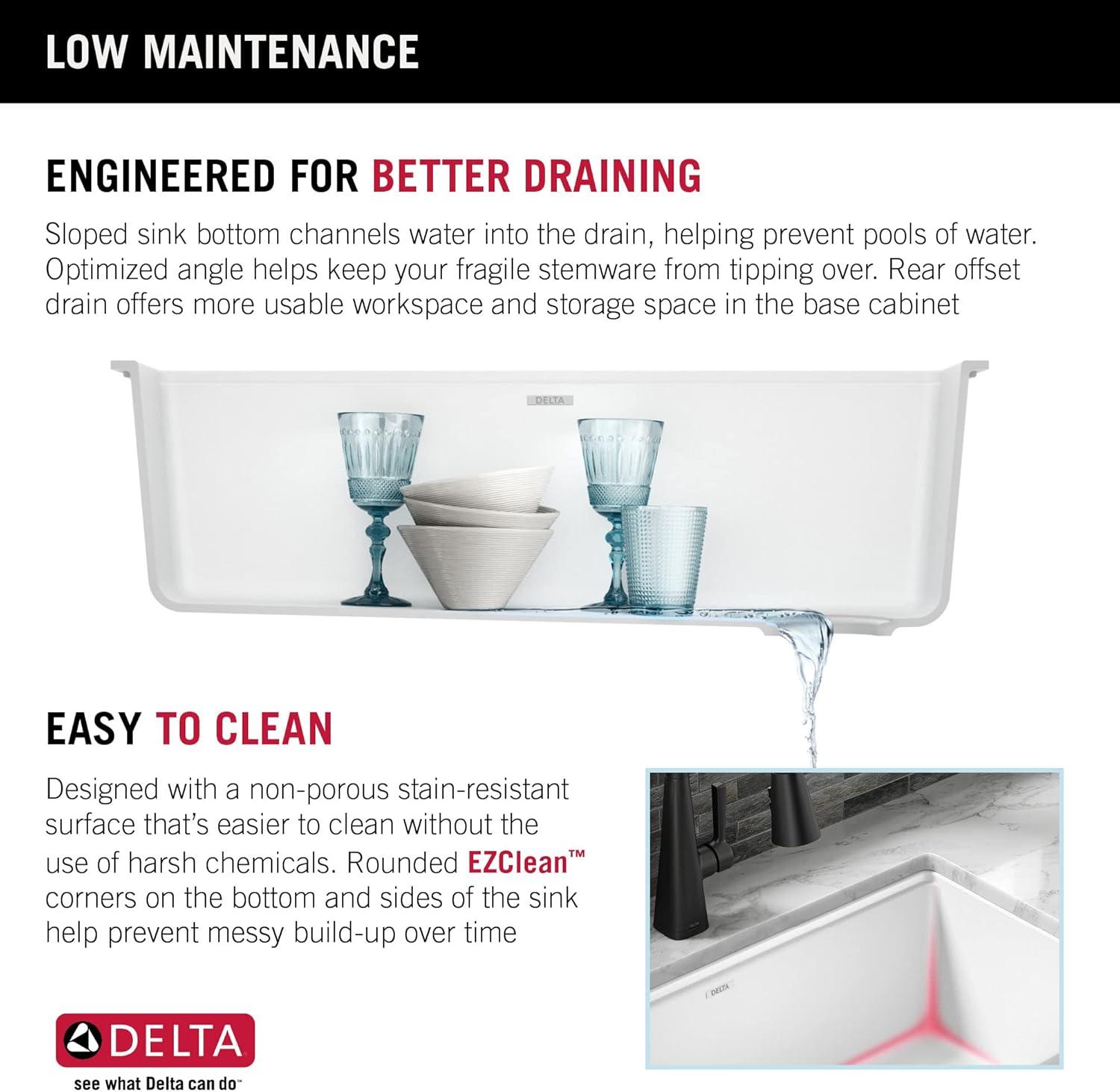 LOW MAINTENANCE

ENGINEERED FOR BETTER DRAINING

Sloped sink bottom channels water into the drain, helping prevent pools of water. Optimized angle helps keep your fragile stemware from tipping over. Rear offset drain offers more usable workspace and storage space in the base cabinet

DELTA

EASY TO CLEAN

Designed with a non-porous stain-resistant surface that's easier to clean without the use of harsh chemicals. Rounded EZClean™ corners on the bottom and sides of the sink help prevent messy build-up over time

DELTA

DELTA
see what Delta can do™